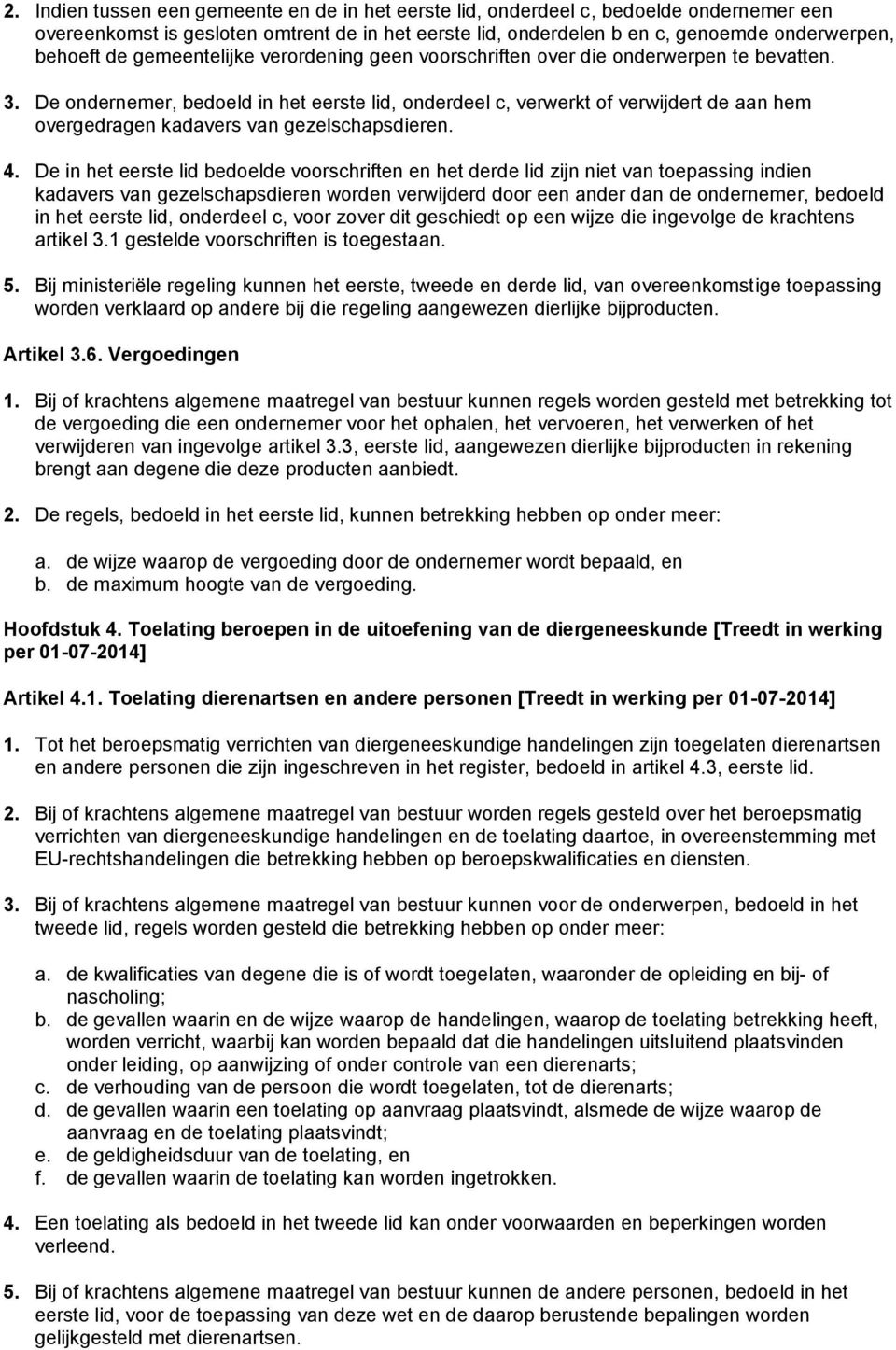 2. Indien tussen een gemeente en de in het eerste lid, onderdeel c, bedoelde ondernemer een overeenkomst is gesloten omtrent de in het eerste lid, onderdelen b en c, genoemde onderwerpen, behoeft de gemeentelijke verordening geen voorschriften over die onderwerpen te bevatten.

3. De ondernemer, bedoeld in het eerste lid, onderdeel c, verwerkt of verwijdert de aan hem overgedragen kadavers van gezelschapsdieren.

4. De in het eerste lid bedoelde voorschriften en het derde lid zijn niet van toepassing indien kadavers van gezelschapsdieren worden verwijderd door een ander dan de ondernemer, bedoeld in het eerste lid, onderdeel c, voor zover dit geschiedt op een wijze die ingevolge de krachtens artikel 3.1 gestelde voorschriften is toegestaan.

5. Bij ministeriële regeling kunnen het eerste, tweede en derde lid, van overeenkomstige toepassing worden verklaard op andere bij die regeling aangewezen dierlijke bijproducten.

Artikel 3.6. Vergoedingen

1. Bij of krachtens algemene maatregel van bestuur kunnen regels worden gesteld met betrekking tot de vergoeding die een ondernemer voor het ophalen, het vervoeren, het verwerken of het verwijderen van ingevolge artikel 3.3, eerste lid, aangewezen dierlijke bijproducten in rekening brengt aan degene die deze producten aanbiedt.

2. De regels, bedoeld in het eerste lid, kunnen betrekking hebben op onder meer:

a. de wijze waarop de vergoeding door de ondernemer wordt bepaald, en
b. de maximum hoogte van de vergoeding.

Hoofdstuk 4. Toelating beroepen in de uitoefening van de diergeneeskunde [Treedt in werking per 01-07-2014]

Artikel 4.1. Toelating dierenartsen en andere personen [Treedt in werking per 01-07-2014]

1. Tot het beroepsmatig verrichten van diergeneeskundige handelingen zijn toegelaten dierenartsen en andere personen die zijn ingeschreven in het register, bedoeld in artikel 4.3, eerste lid.

2. Bij of krachtens algemene maatregel van bestuur worden regels gesteld over het beroepsmatig verrichten van diergeneeskundige handelingen en de toelating daartoe, in overeenstemming met EU-rechtshandelingen die betrekking hebben op beroepskwalificaties en diensten.

3. Bij of krachtens algemene maatregel van bestuur kunnen voor de onderwerpen, bedoeld in het tweede lid, regels worden gesteld die betrekking hebben op onder meer:

a. de kwalificaties van degene die is of wordt toegelaten, waaronder de opleiding en bij- of nascholing;
b. de gevallen waarin en de wijze waarop de handelingen, waarop de toelating betrekking heeft, worden verricht, waarbij kan worden bepaald dat die handelingen uitsluitend plaatsvinden onder leiding, op aanwijzing of onder controle van een dierenarts;
c. de verhouding van de persoon die wordt toegelaten, tot de dierenarts;
d. de gevallen waarin een toelating op aanvraag plaatsvindt, alsmede de wijze waarop de aanvraag en de toelating plaatsvindt;
e. de geldigheidsduur van de toelating, en
f. de gevallen waarin de toelating kan worden ingetrokken.

4. Een toelating als bedoeld in het tweede lid kan onder voorwaarden en beperkingen worden verleend.

5. Bij of krachtens algemene maatregel van bestuur kunnen de andere personen, bedoeld in het eerste lid, voor de toepassing van deze wet en de daarop berustende bepalingen worden gelijkgesteld met dierenartsen.